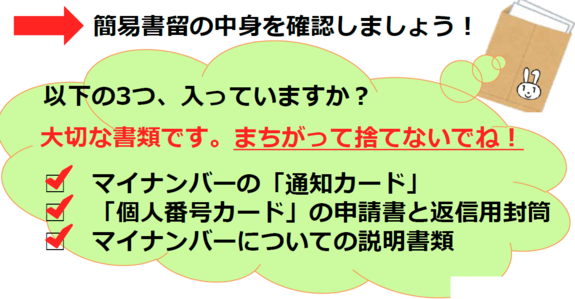 簡易書留の中身を確認しましょう！

以下の3つ、入っていますか？

大切な書類です。まちがって捨てないでね！

☑ マイナンバーの「通知カード」
☑ 「個人番号カード」の申請書と返信用封筒
☑ マイナンバーについての説明書類